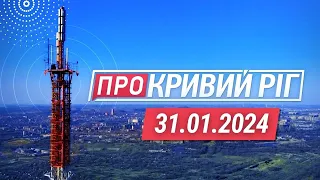 ПРО КРИВИЙ РІГ
31.01.2024